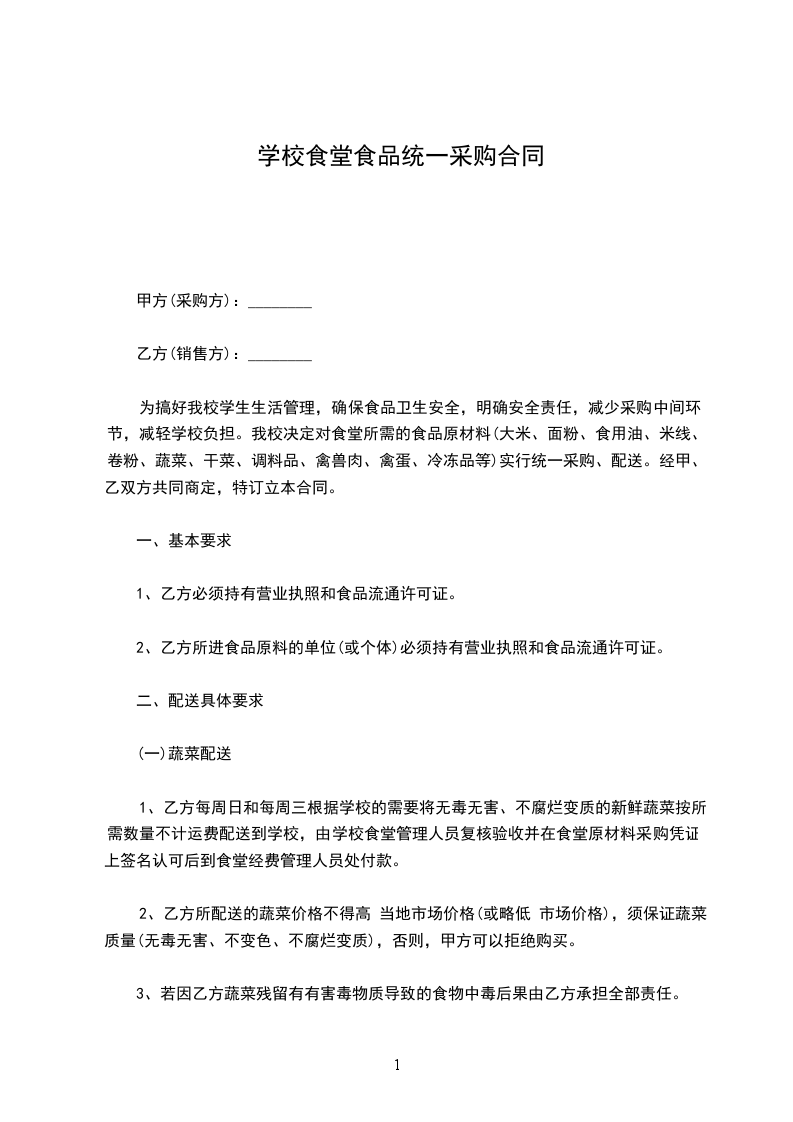 学校食堂食品统一采购合同

甲方(采购方)：________

乙方(销售方)：________

为搞好我校学生生活管理，确保食品卫生安全，明确安全责任，减少采购中间环节，减轻学校负担。我校决定对食堂所需的食品原材料(大米、面粉、食用油、米线、卷粉、蔬菜、干菜、调料品、禽兽肉、禽蛋、冷冻品等)实行统一采购、配送。经甲、乙双方共同商定，特订立本合同。

一、基本要求

1、乙方必须持有营业执照和食品流通许可证。

2、乙方所进食品原料的单位(或个体)必须持有营业执照和食品流通许可证。

二、配送具体要求

(一)蔬菜配送

1、乙方每周日和每周三根据学校的需要将无毒无害、不腐烂变质的新鲜蔬菜按所需数量不计运费配送到学校，由学校食堂管理人员复核验收并在食堂原材料采购凭证上签名认可后到食堂经费管理人员处付款。

2、乙方所配送的蔬菜价格不得高 当地市场价格(或略低 市场价格)，须保证蔬菜质量(无毒无害、不变色、不腐烂变质)，否则，甲方可以拒绝购买。

3、若因乙方蔬菜残留有有害毒物质导致的食物中毒后果由乙方承担全部责任。

1